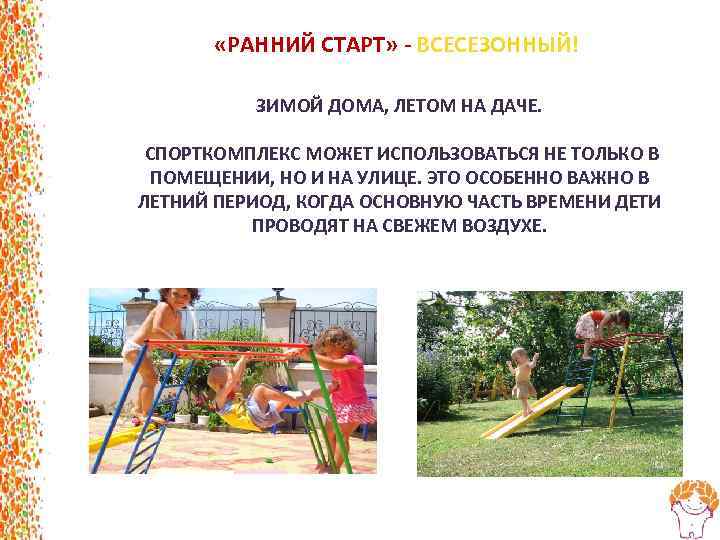 «РАННИЙ СТАРТ» - ВСЕСЕЗОННЫЙ!

ЗИМОЙ ДОМА, ЛЕТОМ НА ДАЧЕ.

СПОРТКОМПЛЕКС МОЖЕТ ИСПОЛЬЗОВАТЬСЯ НЕ ТОЛЬКО В ПОМЕЩЕНИИ, НО И НА УЛИЦЕ. ЭТО ОСОБЕННО ВАЖНО В ЛЕТНИЙ ПЕРИОД, КОГДА ОСНОВНУЮ ЧАСТЬ ВРЕМЕНИ ДЕТИ ПРОВОДЯТ НА СВЕЖЕМ ВОЗДУХЕ.